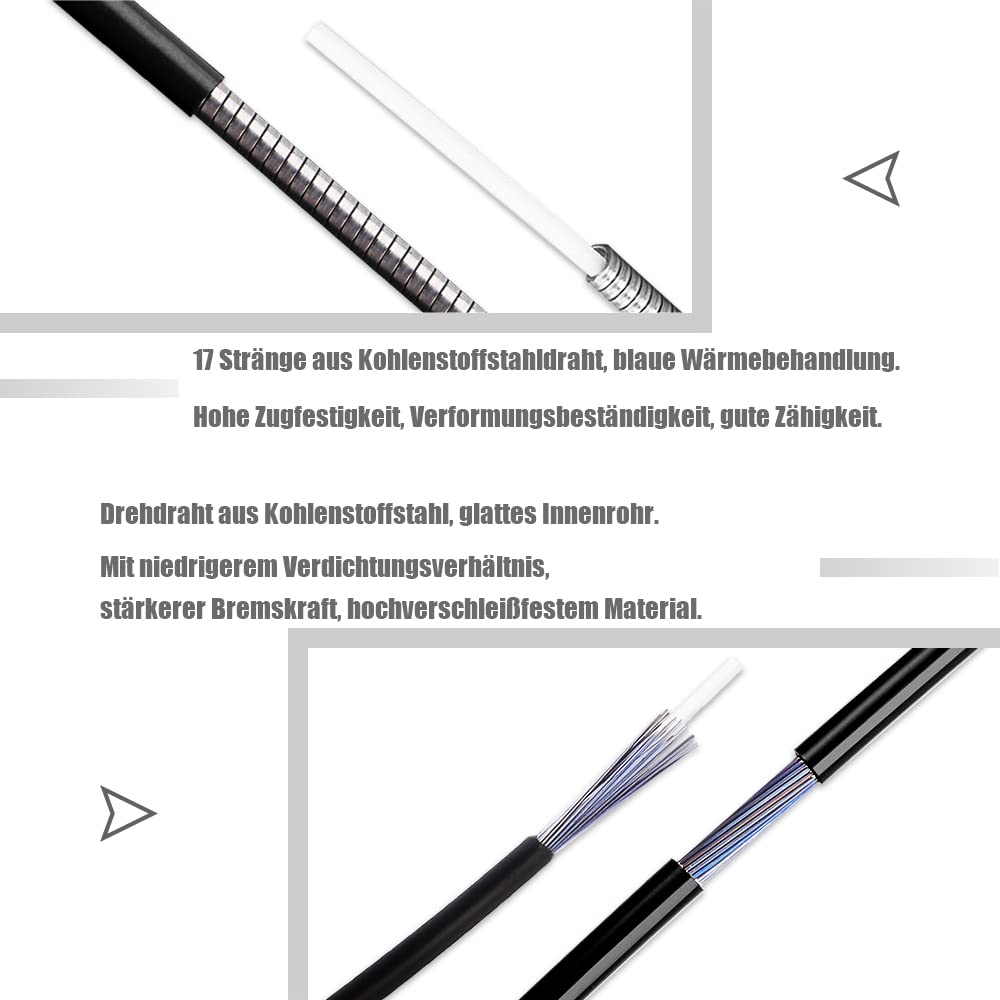 17 Stränge aus Kohlenstoffstahldraht, blaue Wärmebehandlung.

Hohe Zugfestigkeit, Verformungsbeständigkeit, gute Zähigkeit.

Drehdraht aus Kohlenstoffstahl, glattes Innenrohr.

Mit niedrigerem Verdichtungsverhältnis,
stärkerer Bremskraft, hochverschleißfestem Material.